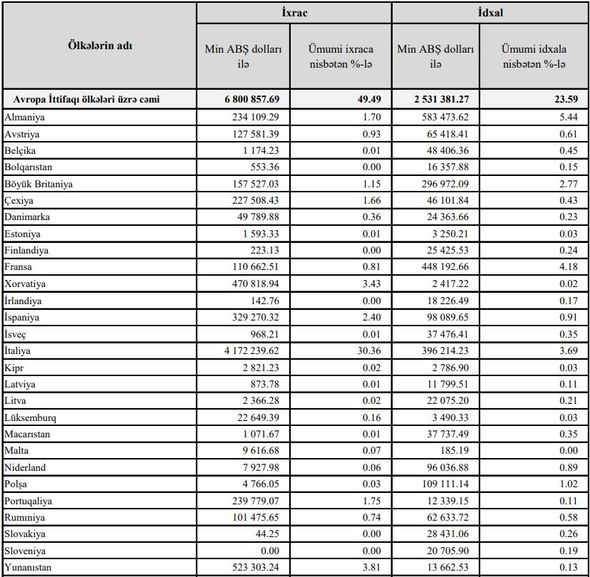 | Ölkələrin adı | İxrac | | İdxal | |
|---|---|---|---|---|
| | Min ABŞ dolları ilə | Ümumi ixraca nisbətən %-lə | Min ABŞ dolları ilə | Ümumi idxala nisbətən %-lə |
| Avropa İttifaqı ölkələri üzrə cəmi | 6 800 857.69 | 49.49 | 2 531 381.27 | 23.59 |
| Almaniya | 234 109.29 | 1.70 | 583 473.62 | 5.44 |
| Avstriya | 127 581.39 | 0.93 | 65 418.41 | 0.61 |
| Belçika | 1 174.23 | 0.01 | 48 406.36 | 0.45 |
| Bolqarıstan | 553.36 | 0.00 | 16 357.88 | 0.15 |
| Böyük Britaniya | 157 527.03 | 1.15 | 296 972.09 | 2.77 |
| Çexiya | 227 508.43 | 1.66 | 46 101.84 | 0.43 |
| Danimarka | 49 789.88 | 0.36 | 24 363.66 | 0.23 |
| Estoniya | 1 593.33 | 0.01 | 3 250.21 | 0.03 |
| Finlandiya | 223.13 | 0.00 | 25 425.53 | 0.24 |
| Fransa | 110 662.51 | 0.81 | 448 192.66 | 4.18 |
| Xorvatiya | 470 818.94 | 3.43 | 2 417.22 | 0.02 |
| İrlandiya | 142.76 | 0.00 | 18 226.49 | 0.17 |
| İspaniya | 329 270.32 | 2.40 | 98 089.65 | 0.91 |
| İsveç | 968.21 | 0.01 | 37 476.41 | 0.35 |
| İtaliya | 4 172 239.62 | 30.36 | 396 214.23 | 3.69 |
| Kipr | 2 821.23 | 0.02 | 2 786.90 | 0.03 |
| Latviya | 873.78 | 0.01 | 11 799.51 | 0.11 |
| Litva | 2 366.28 | 0.02 | 22 075.20 | 0.21 |
| Lüksemburq | 22 649.39 | 0.16 | 3 490.33 | 0.03 |
| Macarıstan | 1 071.67 | 0.01 | 37 737.49 | 0.35 |
| Malta | 9 616.68 | 0.07 | 185.19 | 0.00 |
| Niderland | 7 927.98 | 0.06 | 96 036.88 | 0.89 |
| Polşa | 4 766.05 | 0.03 | 109 111.14 | 1.02 |
| Portuqaliya | 239 779.07 | 1.75 | 12 339.15 | 0.11 |
| Rumıniya | 101 475.65 | 0.74 | 62 633.72 | 0.58 |
| Slovakiya | 44.25 | 0.00 | 28 431.06 | 0.26 |
| Sloveniya | 0.00 | 0.00 | 20 705.90 | 0.19 |
| Yunanıstan | 523 303.24 | 3.81 | 13 662.53 | 0.13 |